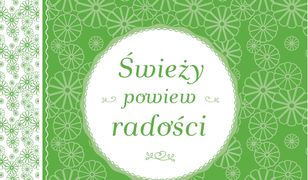 Świeży
powiew
radości